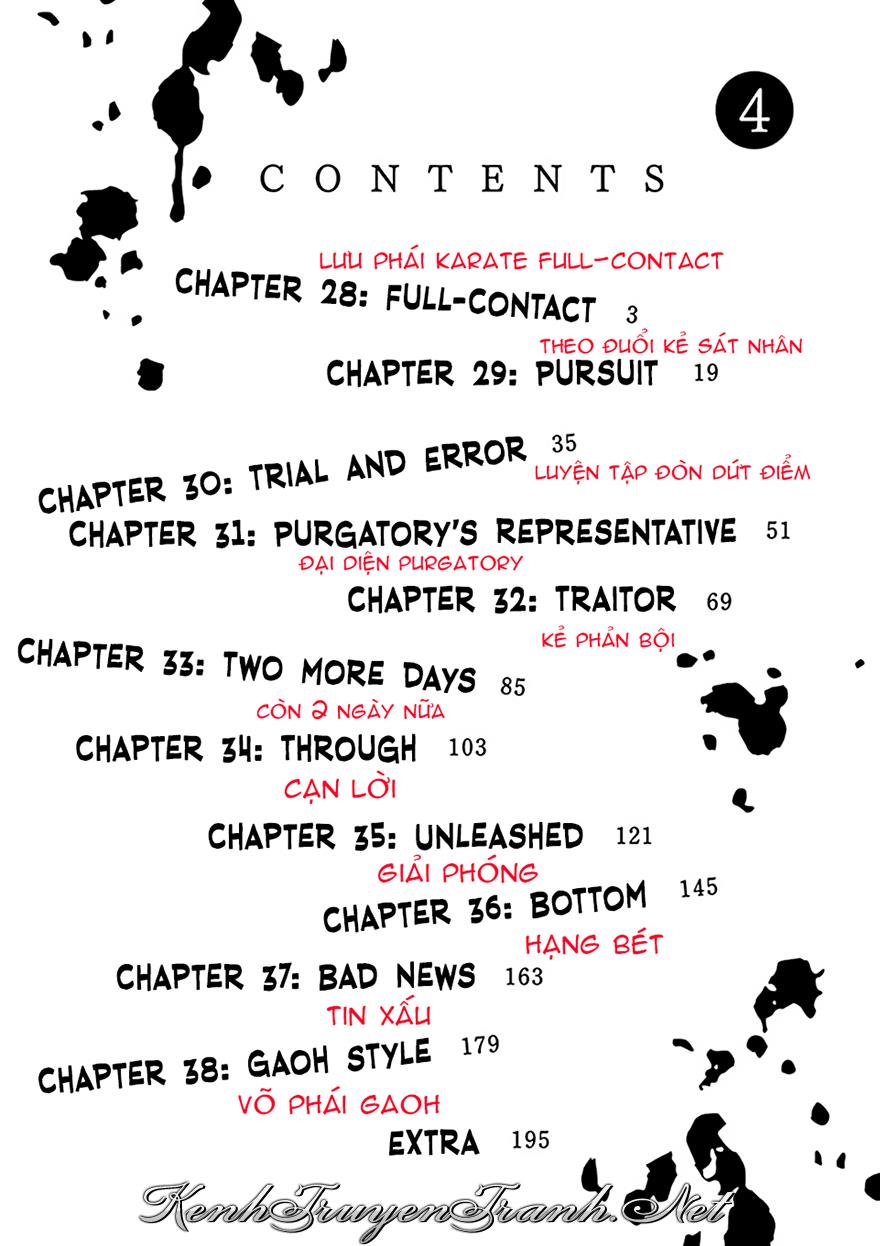 4

CONTENTS

LƯU PHÁI KARATE FULL-CONTACT
CHAPTER 28: FULL-CONTACT 3

THEO ĐUỔI KẺ SÁT NHÂN
CHAPTER 29: PURSUIT 19

CHAPTER 30: TRIAL AND ERROR 35
LUYỆN TẬP ĐÒN DỨT ĐIỂM

CHAPTER 31: PURGATORY'S REPRESENTATIVE 51
ĐẠI DIỆN PURGATORY

CHAPTER 32: TRAITOR 69
KẺ PHẢN BỘI

CHAPTER 33: TWO MORE DAYS 85
CÒN 2 NGÀY NỮA

CHAPTER 34: THROUGH 103
CẠN LỜI

CHAPTER 35: UNLEASHED 121
GIẢI PHÓNG

CHAPTER 36: BOTTOM 145
HẠNG BÉT

CHAPTER 37: BAD NEWS 163
TIN XẤU

CHAPTER 38: GAOH STYLE 179
VÕ PHÁI GAOH

EXTRA 195

KenhTruyenTranh.Net